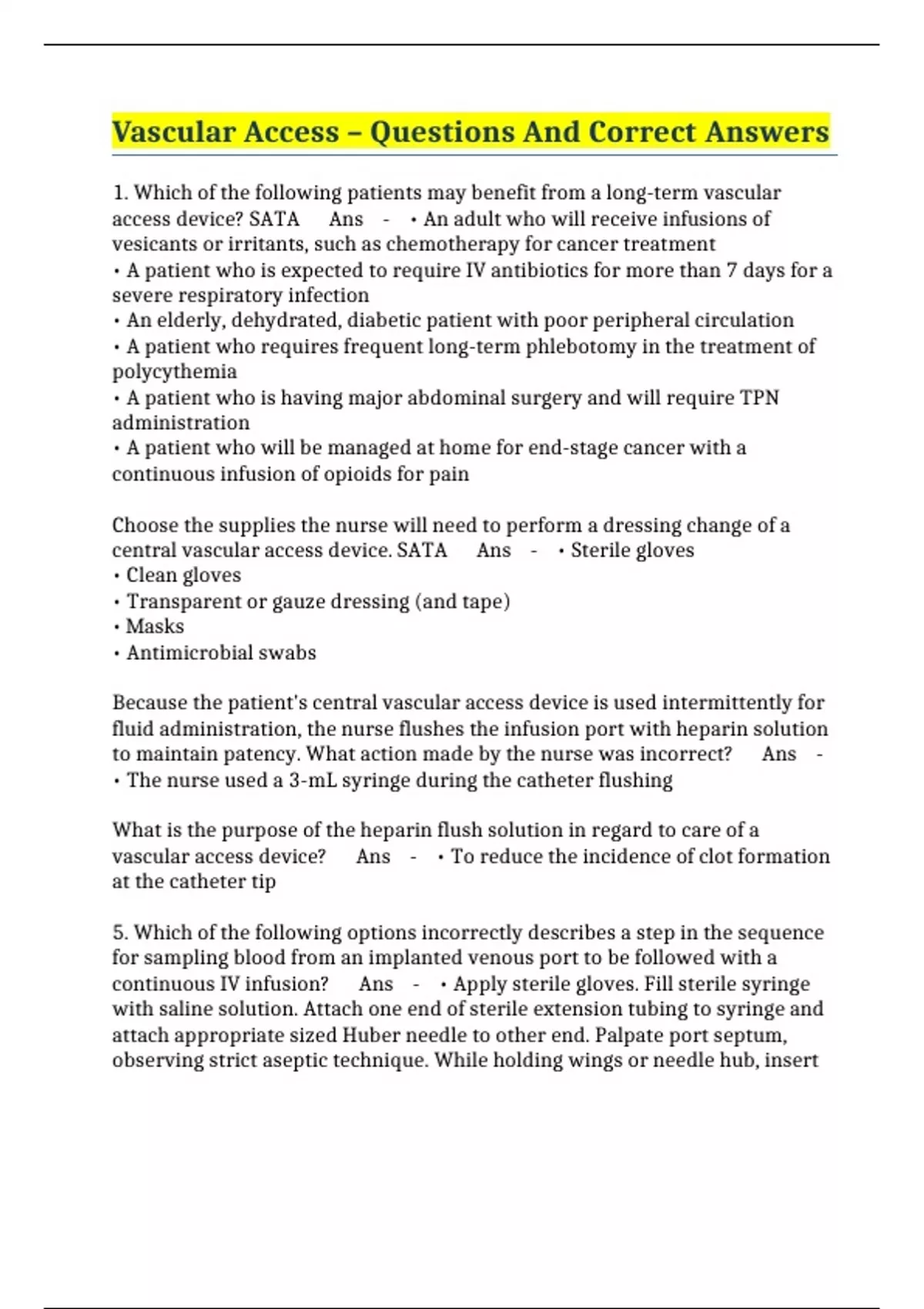 Vascular Access – Questions And Correct Answers

1. Which of the following patients may benefit from a long-term vascular access device? SATA Ans - • An adult who will receive infusions of vesicants or irritants, such as chemotherapy for cancer treatment

• A patient who is expected to require IV antibiotics for more than 7 days for a severe respiratory infection

• An elderly, dehydrated, diabetic patient with poor peripheral circulation

• A patient who requires frequent long-term phlebotomy in the treatment of polycythemia

• A patient who is having major abdominal surgery and will require TPN administration

• A patient who will be managed at home for end-stage cancer with a continuous infusion of opioids for pain

Choose the supplies the nurse will need to perform a dressing change of a central vascular access device. SATA Ans - • Sterile gloves

• Clean gloves

• Transparent or gauze dressing (and tape)

• Masks

• Antimicrobial swabs

Because the patient's central vascular access device is used intermittently for fluid administration, the nurse flushes the infusion port with heparin solution to maintain patency. What action made by the nurse was incorrect? Ans - • The nurse used a 3-mL syringe during the catheter flushing

What is the purpose of the heparin flush solution in regard to care of a vascular access device? Ans - • To reduce the incidence of clot formation at the catheter tip

5. Which of the following options incorrectly describes a step in the sequence for sampling blood from an implanted venous port to be followed with a continuous IV infusion? Ans - • Apply sterile gloves. Fill sterile syringe with saline solution. Attach one end of sterile extension tubing to syringe and attach appropriate sized Huber needle to other end. Palpate port septum, observing strict aseptic technique. While holding wings or needle hub, insert